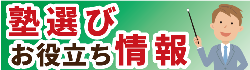 塾選び
お役立ち情報